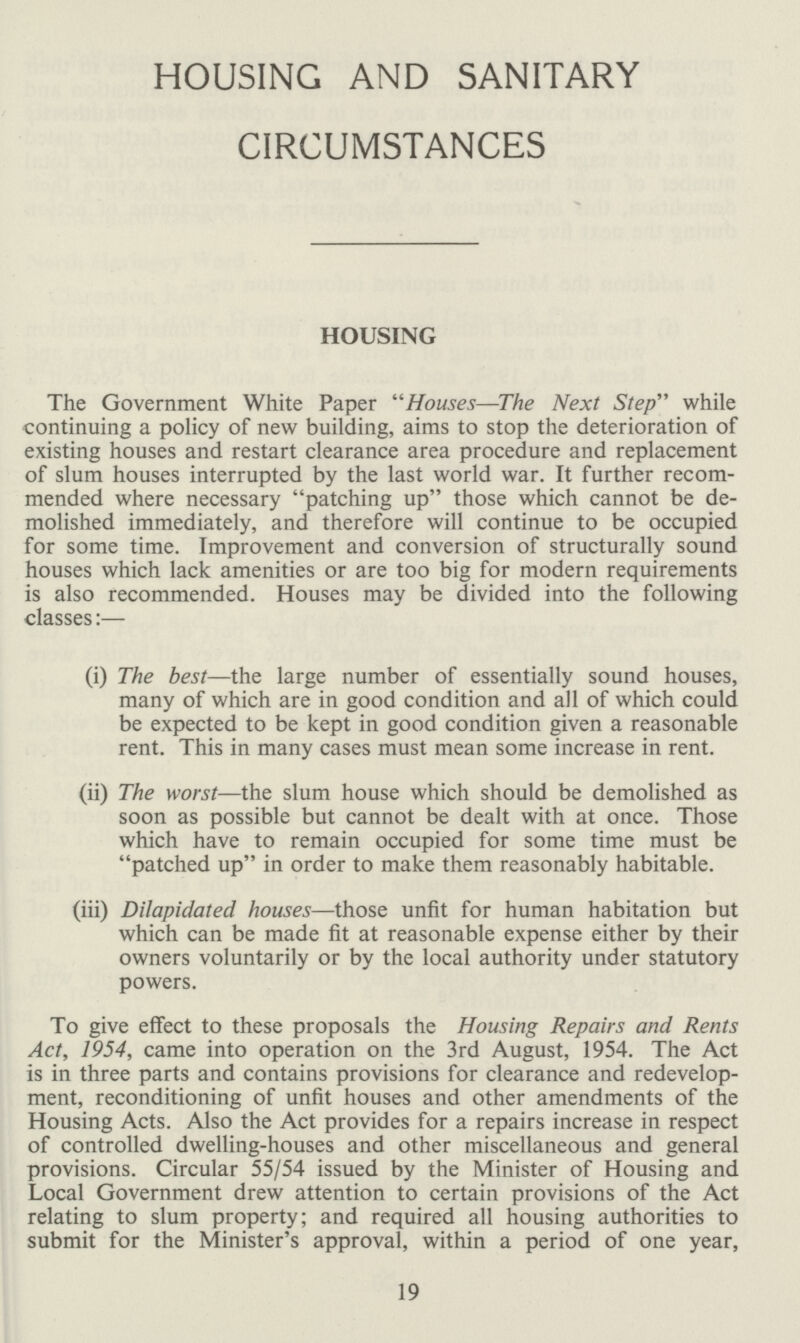 HOUSING AND SANITARY CIRCUMSTANCES

HOUSING

The Government White Paper "Houses—The Next Step" while continuing a policy of new building, aims to stop the deterioration of existing houses and restart clearance area procedure and replacement of slum houses interrupted by the last world war. It further recommended where necessary "patching up" those which cannot be demolished immediately, and therefore will continue to be occupied for some time. Improvement and conversion of structurally sound houses which lack amenities or are too big for modern requirements is also recommended. Houses may be divided into the following classes:—

(i) The best—the large number of essentially sound houses, many of which are in good condition and all of which could be expected to be kept in good condition given a reasonable rent. This in many cases must mean some increase in rent.

(ii) The worst—the slum house which should be demolished as soon as possible but cannot be dealt with at once. Those which have to remain occupied for some time must be "patched up" in order to make them reasonably habitable.

(iii) Dilapidated houses—those unfit for human habitation but which can be made fit at reasonable expense either by their owners voluntarily or by the local authority under statutory powers.

To give effect to these proposals the Housing Repairs and Rents Act, 1954, came into operation on the 3rd August, 1954. The Act is in three parts and contains provisions for clearance and redevelopment, reconditioning of unfit houses and other amendments of the Housing Acts. Also the Act provides for a repairs increase in respect of controlled dwelling-houses and other miscellaneous and general provisions. Circular 55/54 issued by the Minister of Housing and Local Government drew attention to certain provisions of the Act relating to slum property; and required all housing authorities to submit for the Minister's approval, within a period of one year,

19